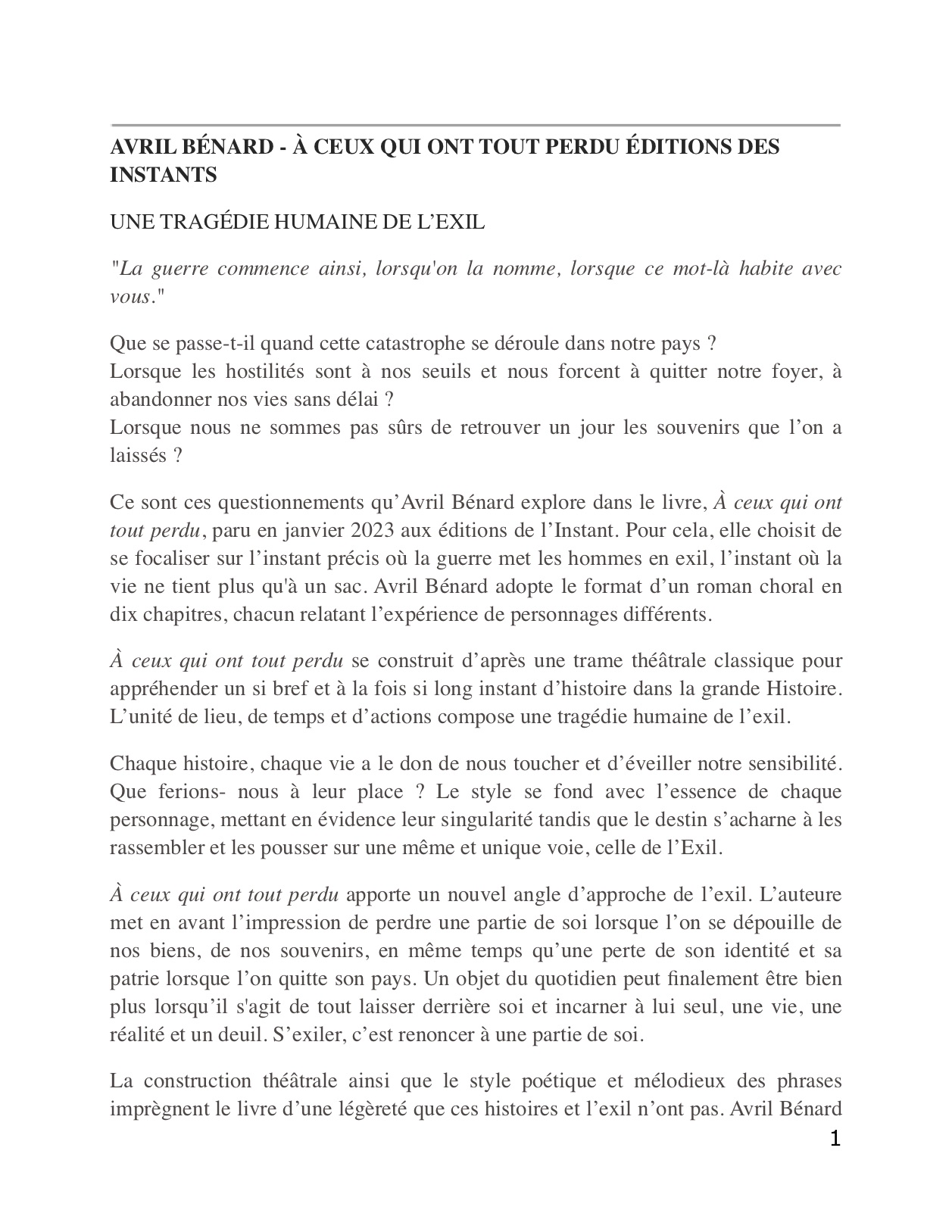 AVRIL BÉNARD - À CEUX QUI ONT TOUT PERDU ÉDITIONS DES INSTANTS

UNE TRAGÉDIE HUMAINE DE L'EXIL

"La guerre commence ainsi, lorsqu'on la nomme, lorsque ce mot-là habite avec vous."

Que se passe-t-il quand cette catastrophe se déroule dans notre pays ?
Lorsque les hostilités sont à nos seuils et nous forcent à quitter notre foyer, à abandonner nos vies sans délai ?
Lorsque nous ne sommes pas sûrs de retrouver un jour les souvenirs que l'on a laissés ?

Ce sont ces questionnements qu'Avril Bénard explore dans le livre, À ceux qui ont tout perdu, paru en janvier 2023 aux éditions de l'Instant. Pour cela, elle choisit de se focaliser sur l'instant précis où la guerre met les hommes en exil, l'instant où la vie ne tient plus qu'à un sac. Avril Bénard adopte le format d'un roman choral en dix chapitres, chacun relatant l'expérience de personnages différents.

À ceux qui ont tout perdu se construit d'après une trame théâtrale classique pour appréhender un si bref et à la fois si long instant d'histoire dans la grande Histoire. L'unité de lieu, de temps et d'actions compose une tragédie humaine de l'exil.

Chaque histoire, chaque vie a le don de nous toucher et d'éveiller notre sensibilité. Que ferions- nous à leur place ? Le style se fond avec l'essence de chaque personnage, mettant en évidence leur singularité tandis que le destin s'acharne à les rassembler et les pousser sur une même et unique voie, celle de l'Exil.

À ceux qui ont tout perdu apporte un nouvel angle d'approche de l'exil. L'auteure met en avant l'impression de perdre une partie de soi lorsque l'on se dépouille de nos biens, de nos souvenirs, en même temps qu'une perte de son identité et sa patrie lorsque l'on quitte son pays. Un objet du quotidien peut finalement être bien plus lorsqu'il s'agit de tout laisser derrière soi et incarner à lui seul, une vie, une réalité et un deuil. S'exiler, c'est renoncer à une partie de soi.

La construction théâtrale ainsi que le style poétique et mélodieux des phrases imprègnent le livre d'une légèreté que ces histoires et l'exil n'ont pas. Avril Bénard

1